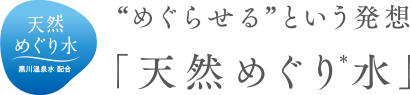 天然
めぐり水
黒川温泉水 配合

“めぐらせる”という発想

「天然めぐり*水」